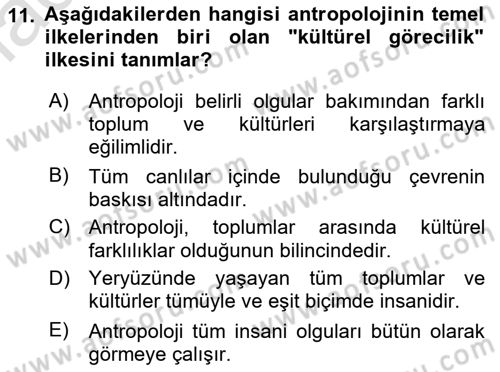 11. Aşağıdakilerden hangisi antropolojinin temel ilkelerinden biri olan "kültürel görecilik" ilkesini tanımlar?

A) Antropoloji belirli olgular bakımından farklı toplum ve kültürleri karşılaştırmaya eğilimlidir.

B) Tüm canlılar içinde bulunduğu çevrenin baskısı altındadır.

C) Antropoloji, toplumlar arasında kültürel farklılıklar olduğunun bilincindedir.

D) Yeryüzünde yaşayan tüm toplumlar ve kültürler tümüyle ve eşit biçimde insanidir.

E) Antropoloji tüm insani olguları bütün olarak görmeye çalışır.

www.aofsoru.com